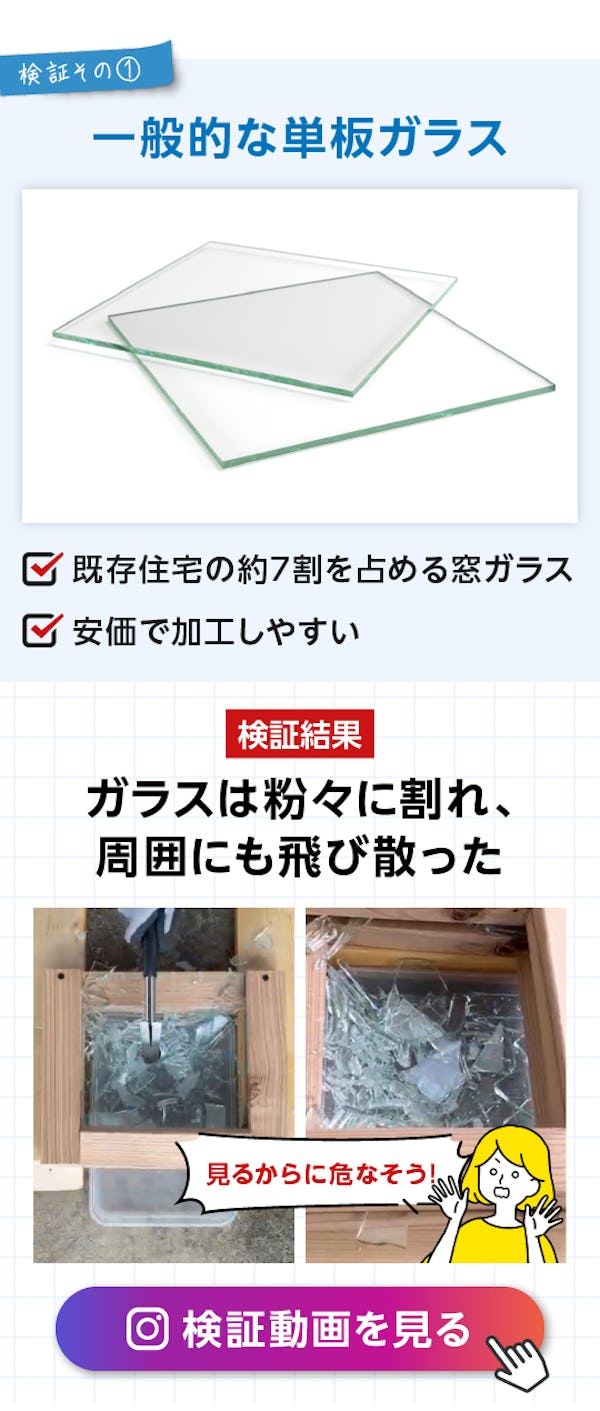 検証その①

一般的な単板ガラス

既存住宅の約7割を占める窓ガラス

安価で加工しやすい

検証結果

ガラスは粉々に割れ、周囲にも飛び散った

見るからに危なそう!

検証動画を見る